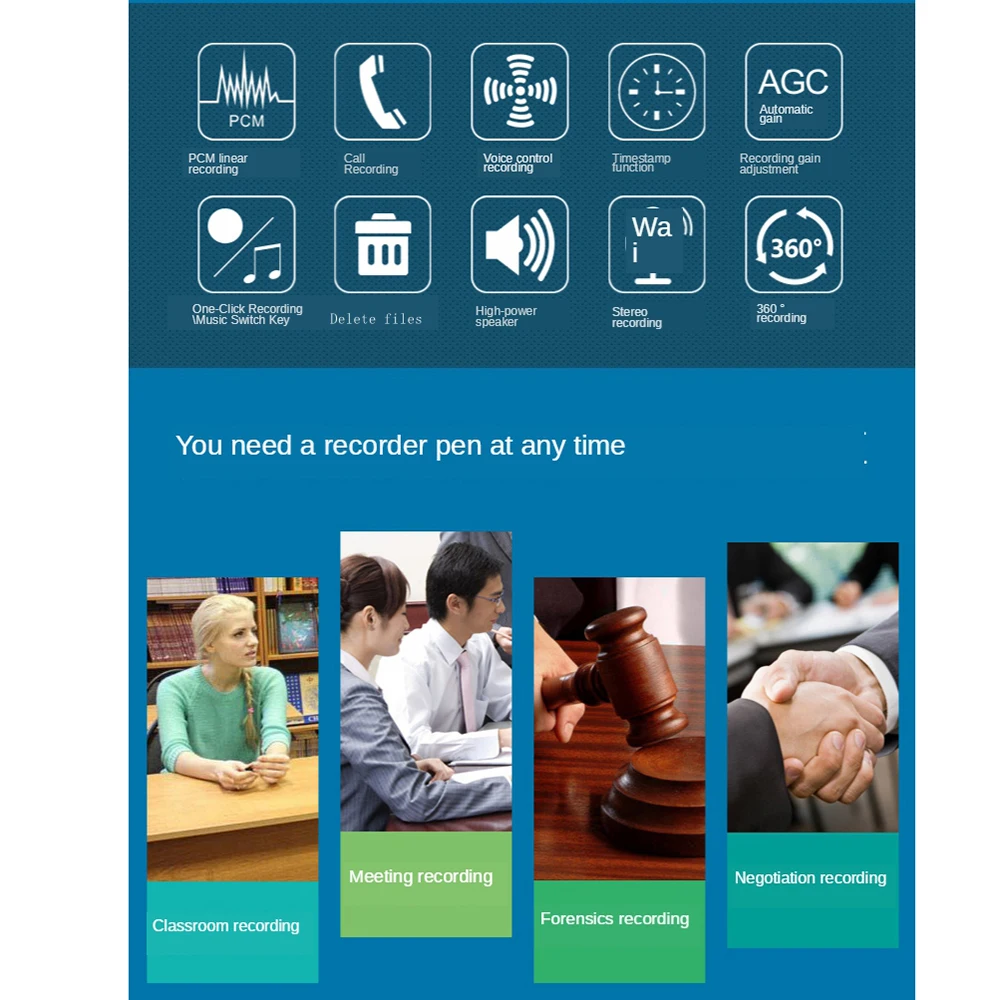 PCM

PCM linear recording

Call Recording

Voice control recording

Timestamp function

AGC
Automatic gain

Recording gain adjustment

One-Click Recording \Music Switch Key

Delete files

High-power speaker

Wa
i

Stereo recording

360°

360 ° recording

You need a recorder pen at any time

Classroom recording

Meeting recording

Forensics recording

Negotiation recording